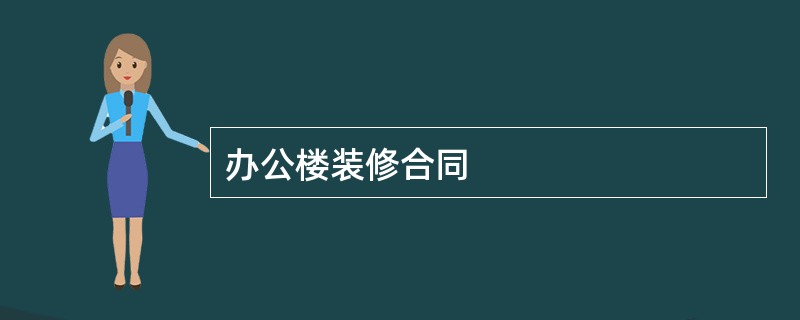 办公楼装修合同